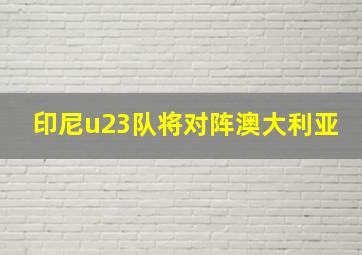 印尼u23队将对阵澳大利亚